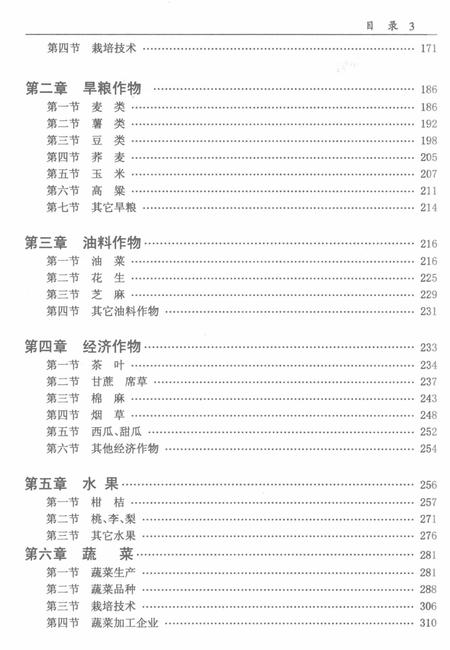 目 录 3

第四节 栽培技术 …… 171

第二章 旱粮作物 …… 186
第一节 麦 类 …… 186
第二节 薯 类 …… 192
第三节 豆 类 …… 198
第四节 荞 麦 …… 205
第五节 玉 米 …… 207
第六节 高 粱 …… 211
第七节 其它旱粮 …… 214

第三章 油料作物 …… 216
第一节 油 菜 …… 216
第二节 花 生 …… 225
第三节 芝 麻 …… 229
第四节 其它油料作物 …… 231

第四章 经济作物 …… 233
第一节 茶 叶 …… 234
第二节 甘蔗 席草 …… 237
第三节 棉 麻 …… 243
第四节 烟 草 …… 248
第五节 西瓜、甜瓜 …… 252
第六节 其他经济作物 …… 254

第五章 水 果 …… 256
第一节 柑 桔 …… 257
第二节 桃、李、梨 …… 271
第三节 其它水果 …… 276
第六章 蔬 菜 …… 281
第一节 蔬菜生产 …… 281
第二节 蔬菜品种 …… 288
第三节 栽培技术 …… 306
第四节 蔬菜加工企业 …… 310